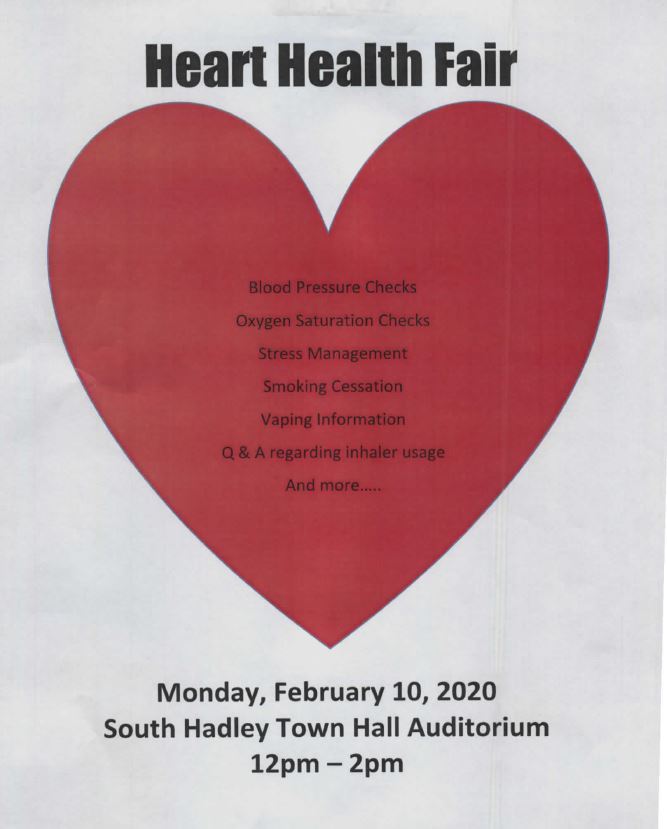 Heart Health Fair

Blood Pressure Checks

Oxygen Saturation Checks

Stress Management

Smoking Cessation

Vaping Information

Q & A regarding inhaler usage

And more.....

Monday, February 10, 2020
South Hadley Town Hall Auditorium
12pm – 2pm